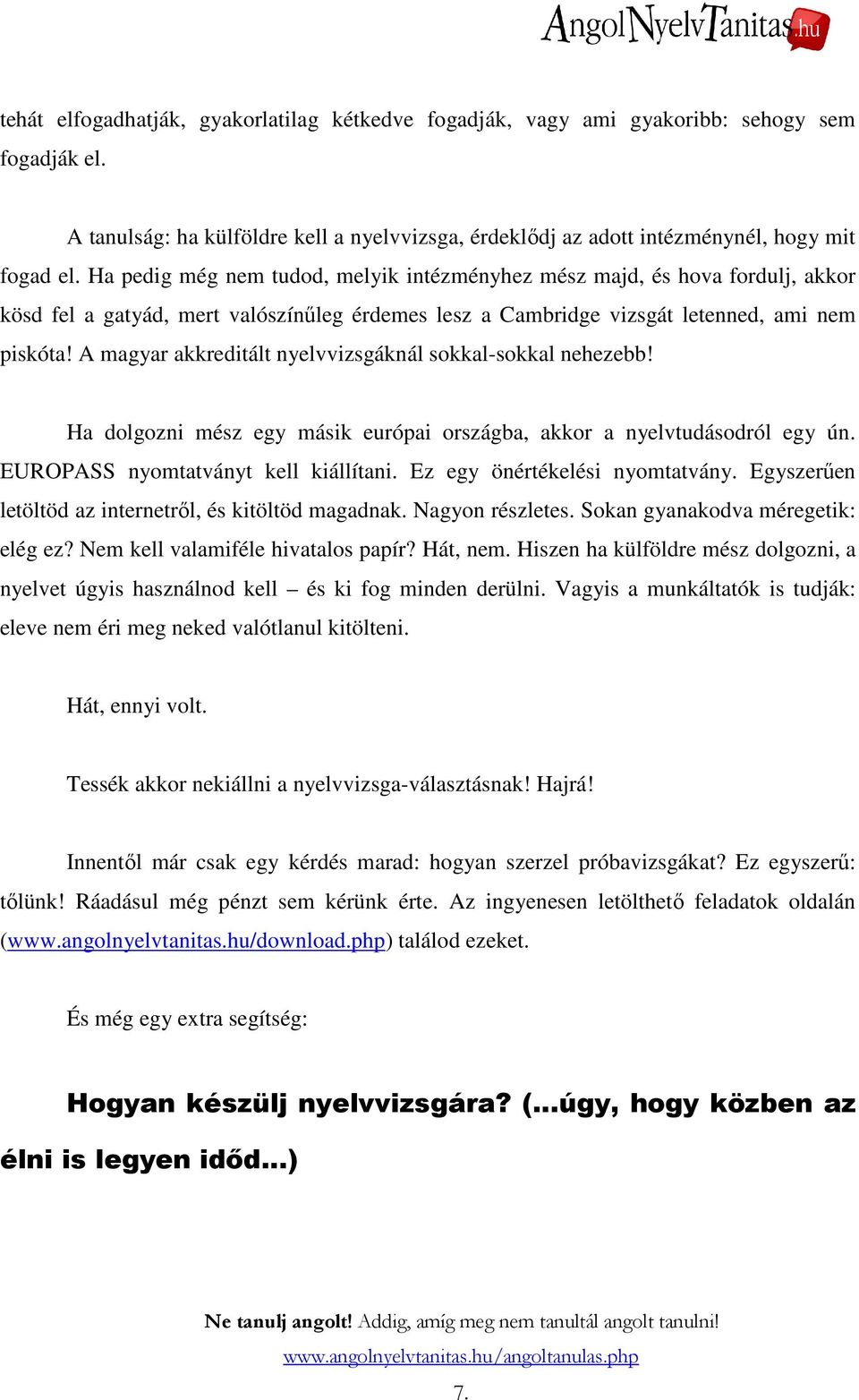 AngolNyelvTanitas.hu

tehát elfogadhatják, gyakorlatilag kétkedve fogadják, vagy ami gyakoribb: sehogy sem fogadják el.

A tanulság: ha külföldre kell a nyelvvizsga, érdeklődj az adott intézménynél, hogy mit fogad el. Ha pedig még nem tudod, melyik intézményhez mész majd, és hova fordulj, akkor kösd fel a gatyád, mert valószínűleg érdemes lesz a Cambridge vizsgát letenned, ami nem piskóta! A magyar akkreditált nyelvvizsgáknál sokkal-sokkal nehezebb!

Ha dolgozni mész egy másik európai országba, akkor a nyelvtudásodról egy ún. EUROPASS nyomtatványt kell kiállítani. Ez egy önértékelési nyomtatvány. Egyszerűen letöltöd az internetről, és kitöltöd magadnak. Nagyon részletes. Sokan gyanakodva méregetik: elég ez? Nem kell valamiféle hivatalos papír? Hát, nem. Hiszen ha külföldre mész dolgozni, a nyelvet úgyis használnod kell – és ki fog minden derülni. Vagyis a munkáltatók is tudják: eleve nem éri meg neked valótlanul kitölteni.

Hát, ennyi volt.

Tessék akkor nekiállni a nyelvvizsga-választásnak! Hajrá!

Innentől már csak egy kérdés marad: hogyan szerzel próbavizsgákat? Ez egyszerű: tőlünk! Ráadásul még pénzt sem kérünk érte. Az ingyenesen letölthető feladatok oldalán (www.angolnyelvtanitas.hu/download.php) találod ezeket.

És még egy extra segítség:

Hogyan készülj nyelvvizsgára? (...úgy, hogy közben az élni is legyen időd...)

Ne tanulj angolt! Addig, amíg meg nem tanultál angolt tanulni!
www.angolnyelvtanitas.hu/angoltanulas.php
7.